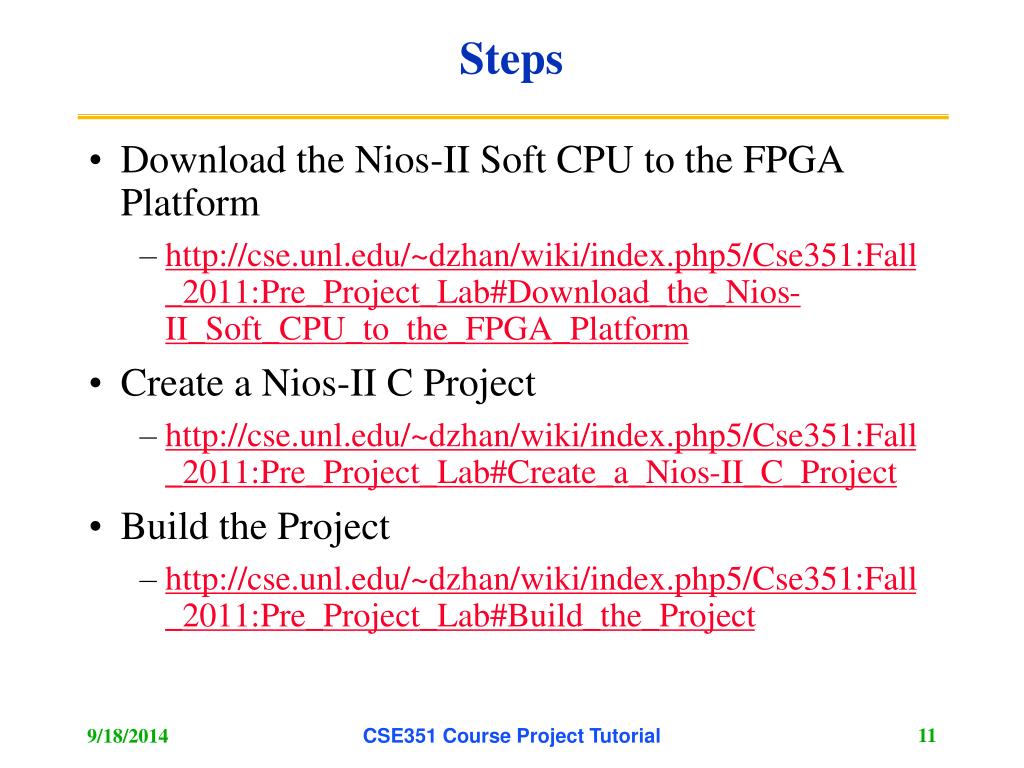 Steps

• Download the Nios-II Soft CPU to the FPGA Platform
– http://cse.unl.edu/~dzhan/wiki/index.php5/Cse351:Fall_2011:Pre_Project_Lab#Download_the_Nios-II_Soft_CPU_to_the_FPGA_Platform

• Create a Nios-II C Project
– http://cse.unl.edu/~dzhan/wiki/index.php5/Cse351:Fall_2011:Pre_Project_Lab#Create_a_Nios-II_C_Project

• Build the Project
– http://cse.unl.edu/~dzhan/wiki/index.php5/Cse351:Fall_2011:Pre_Project_Lab#Build_the_Project

9/18/2014 CSE351 Course Project Tutorial 11